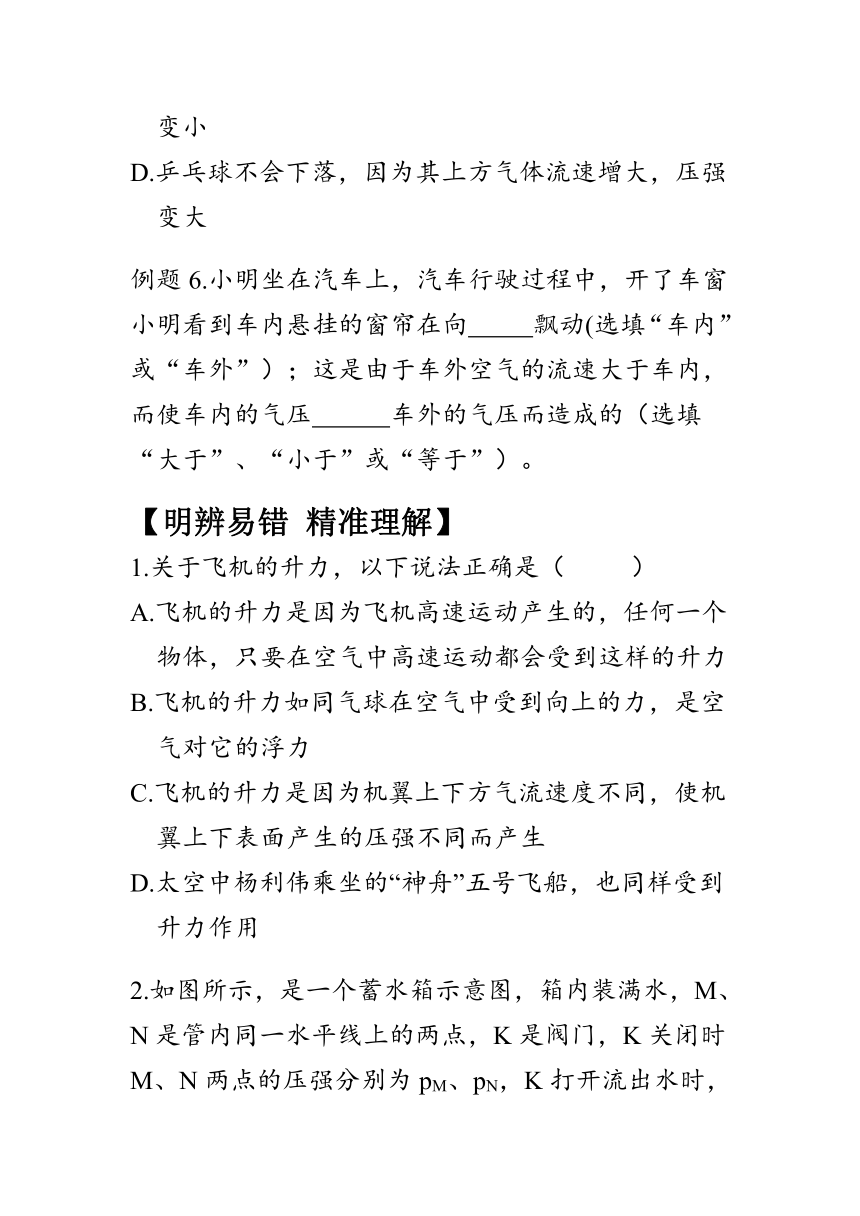 变小

D.乒乓球不会下落，因为其上方气体流速增大，压强变大

例题 6.小明坐在汽车上，汽车行驶过程中，开了车窗小明看到车内悬挂的窗帘在向_____飘动(选填“车内”或“车外”）；这是由于车外空气的流速大于车内，而使车内的气压______车外的气压而造成的（选填“大于”、“小于”或“等于”）。

【明辨易错 精准理解】

1.关于飞机的升力，以下说法正确是（　　）

A.飞机的升力是因为飞机高速运动产生的，任何一个物体，只要在空气中高速运动都会受到这样的升力

B.飞机的升力如同气球在空气中受到向上的力，是空气对它的浮力

C.飞机的升力是因为机翼上下方气流速度不同，使机翼上下表面产生的压强不同而产生

D.太空中杨利伟乘坐的“神舟”五号飞船，也同样受到升力作用

2.如图所示，是一个蓄水箱示意图，箱内装满水，M、N 是管内同一水平线上的两点，K 是阀门，K 关闭时 M、N 两点的压强分别为 $p_M$、$p_N$，K 打开流出水时，